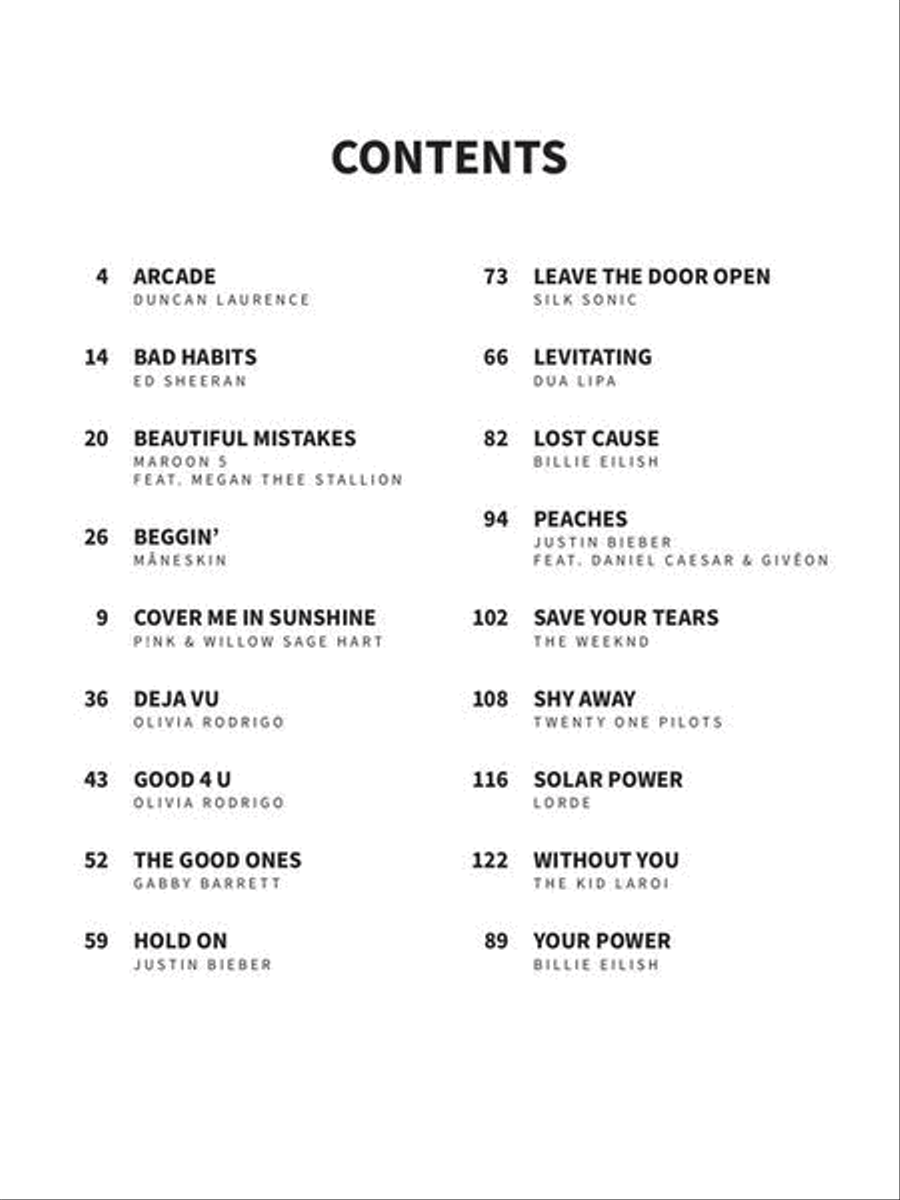 CONTENTS

4 ARCADE
DUNCAN LAURENCE

14 BAD HABITS
ED SHEERAN

20 BEAUTIFUL MISTAKES
MAROON 5
FEAT. MEGAN THEE STALLION

26 BEGGIN'
MÅNESKIN

9 COVER ME IN SUNSHINE
P!NK & WILLOW SAGE HART

36 DEJA VU
OLIVIA RODRIGO

43 GOOD 4 U
OLIVIA RODRIGO

52 THE GOOD ONES
GABBY BARRETT

59 HOLD ON
JUSTIN BIEBER

73 LEAVE THE DOOR OPEN
SILK SONIC

66 LEVITATING
DUA LIPA

82 LOST CAUSE
BILLIE EILISH

94 PEACHES
JUSTIN BIEBER
FEAT. DANIEL CAESAR & GIVĒON

102 SAVE YOUR TEARS
THE WEEKND

108 SHY AWAY
TWENTY ONE PILOTS

116 SOLAR POWER
LORDE

122 WITHOUT YOU
THE KID LAROI

89 YOUR POWER
BILLIE EILISH